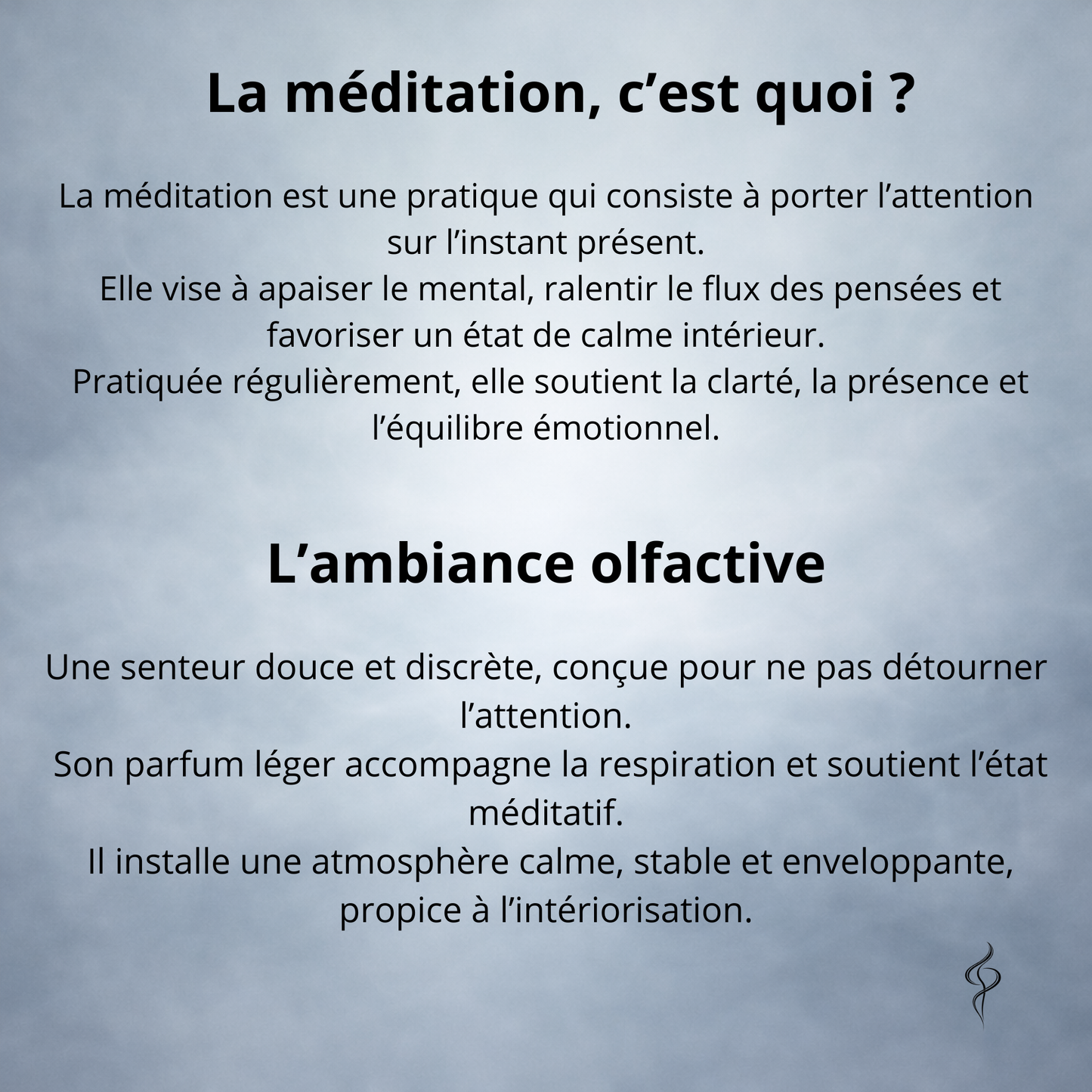 La méditation, c’est quoi ?

La méditation est une pratique qui consiste à porter l’attention sur l’instant présent.
Elle vise à apaiser le mental, ralentir le flux des pensées et favoriser un état de calme intérieur.
Pratiquée régulièrement, elle soutient la clarté, la présence et l’équilibre émotionnel.

L’ambiance olfactive

Une senteur douce et discrète, conçue pour ne pas détourner l’attention.
Son parfum léger accompagne la respiration et soutient l’état méditatif.
Il installe une atmosphère calme, stable et enveloppante, propice à l’intériorisation.